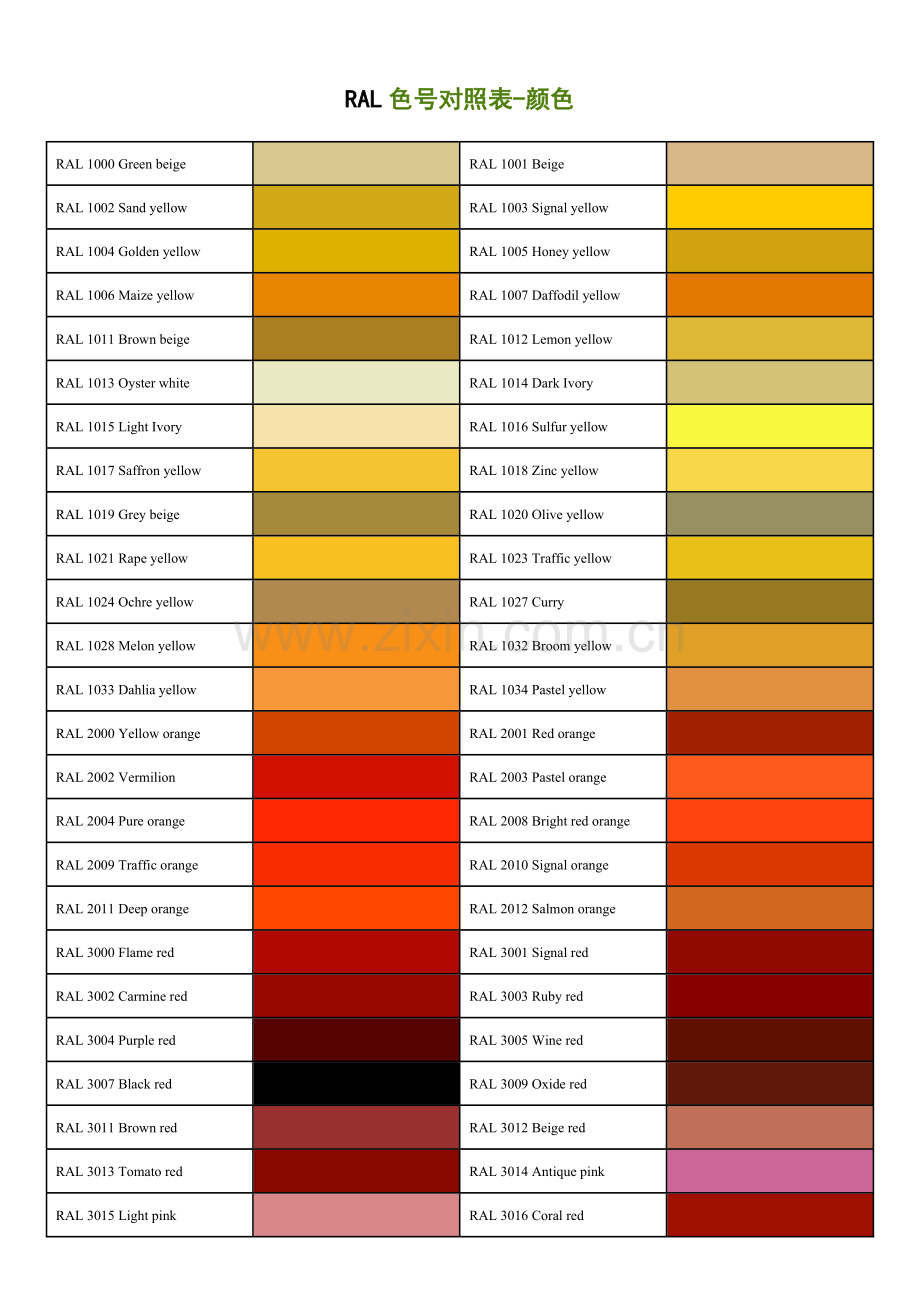 RAL色号对照表-颜色

| RAL 1000 Green beige |  | RAL 1001 Beige |  |
|---|---|---|---|
| RAL 1002 Sand yellow |  | RAL 1003 Signal yellow |  |
| RAL 1004 Golden yellow |  | RAL 1005 Honey yellow |  |
| RAL 1006 Maize yellow |  | RAL 1007 Daffodil yellow |  |
| RAL 1011 Brown beige |  | RAL 1012 Lemon yellow |  |
| RAL 1013 Oyster white |  | RAL 1014 Dark Ivory |  |
| RAL 1015 Light Ivory |  | RAL 1016 Sulfur yellow |  |
| RAL 1017 Saffron yellow |  | RAL 1018 Zinc yellow |  |
| RAL 1019 Grey beige |  | RAL 1020 Olive yellow |  |
| RAL 1021 Rape yellow |  | RAL 1023 Traffic yellow |  |
| RAL 1024 Ochre yellow |  | RAL 1027 Curry |  |
| RAL 1028 Melon yellow |  | RAL 1032 Broom yellow |  |
| RAL 1033 Dahlia yellow |  | RAL 1034 Pastel yellow |  |
| RAL 2000 Yellow orange |  | RAL 2001 Red orange |  |
| RAL 2002 Vermilion |  | RAL 2003 Pastel orange |  |
| RAL 2004 Pure orange |  | RAL 2008 Bright red orange |  |
| RAL 2009 Traffic orange |  | RAL 2010 Signal orange |  |
| RAL 2011 Deep orange |  | RAL 2012 Salmon orange |  |
| RAL 3000 Flame red |  | RAL 3001 Signal red |  |
| RAL 3002 Carmine red |  | RAL 3003 Ruby red |  |
| RAL 3004 Purple red |  | RAL 3005 Wine red |  |
| RAL 3007 Black red |  | RAL 3009 Oxide red |  |
| RAL 3011 Brown red |  | RAL 3012 Beige red |  |
| RAL 3013 Tomato red |  | RAL 3014 Antique pink |  |
| RAL 3015 Light pink |  | RAL 3016 Coral red |  |

www.zixin.com.cn